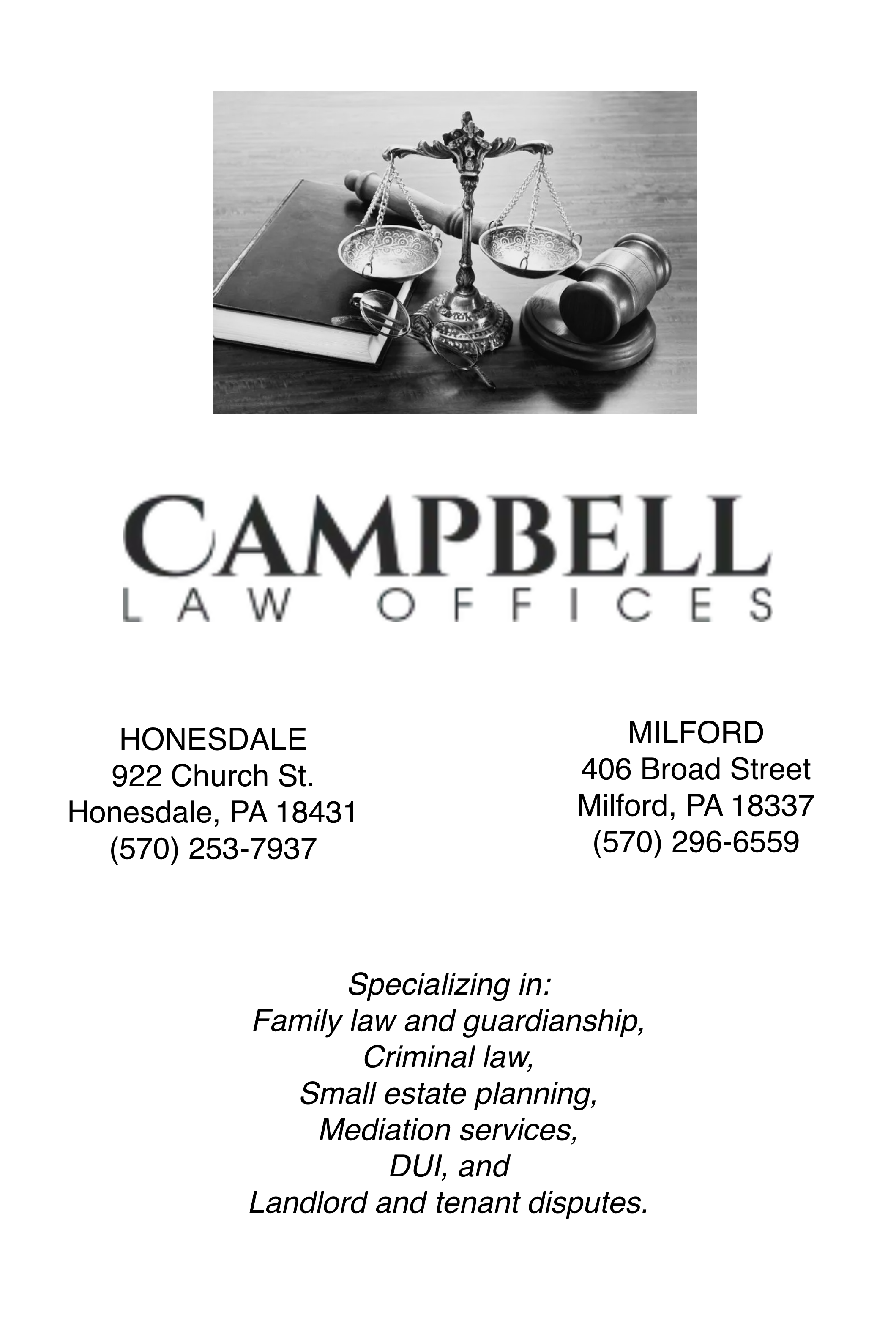 CAMPBELL
LAW OFFICES

HONESDALE
922 Church St.
Honesdale, PA 18431
(570) 253-7937

MILFORD
406 Broad Street
Milford, PA 18337
(570) 296-6559

Specializing in:
Family law and guardianship,
Criminal law,
Small estate planning,
Mediation services,
DUI, and
Landlord and tenant disputes.